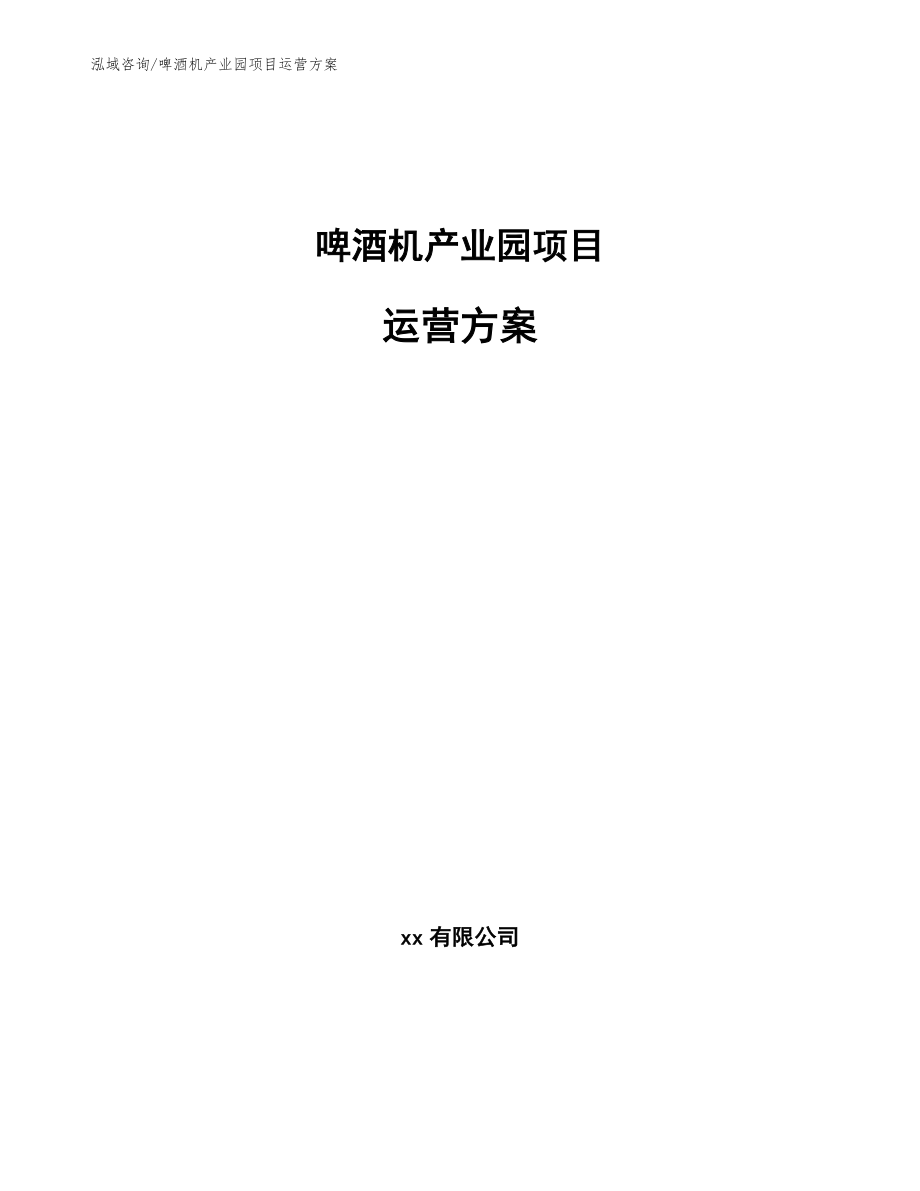 泓域咨询/啤酒机产业园项目运营方案

啤酒机产业园项目

运营方案

xx 有限公司